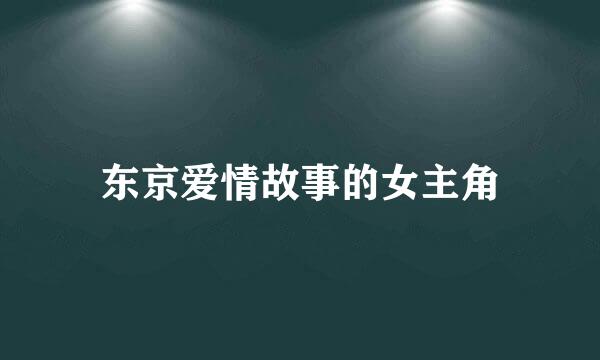 东京爱情故事的女主角